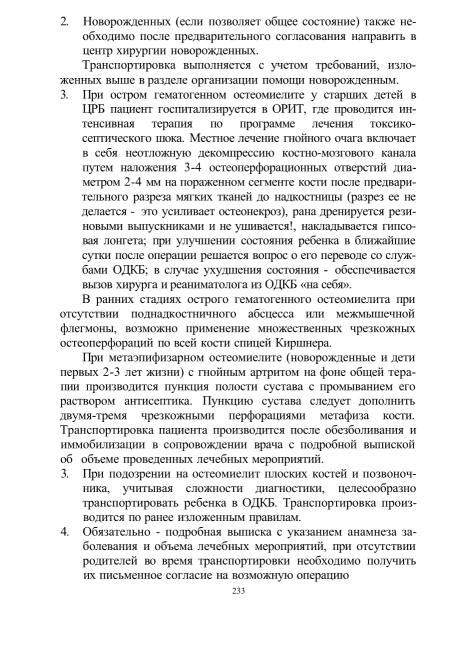 2. Новорожденных (если позволяет общее состояние) также необходимо после предварительного согласования направить в центр хирургии новорожденных.

Транспортировка выполняется с учетом требований, изложенных выше в разделе организации помощи новорожденным.

3. При остром гематогенном остеомиелите у старших детей в ЦРБ пациент госпитализируется в ОРИТ, где проводится интенсивная терапия по программе лечения токсико-септического шока. Местное лечение гнойного очага включает в себя неотложную декомпрессию костно-мозгового канала путем наложения 3-4 остеоперфорационных отверстий диаметром 2-4 мм на пораженном сегменте кости после предварительного разреза мягких тканей до надкостницы (разрез ее не делается - это усиливает остеонекроз), рана дренируется резиновыми выпускниками и не ушивается!, накладывается гипсовая лонгета; при улучшении состояния ребенка в ближайшие сутки после операции решается вопрос о его переводе со службами ОДКБ; в случае ухудшения состояния - обеспечивается вызов хирурга и реаниматолога из ОДКБ «на себя».

В ранних стадиях острого гематогенного остеомиелита при отсутствии поднадкостничного абсцесса или межмышечной флегмоны, возможно применение множественных чрезкожных остеоперфораций по всей кости спицей Киршнера.

При метаэпифизарном остеомиелите (новорожденные и дети первых 2-3 лет жизни) с гнойным артритом на фоне общей терапии производится пункция полости сустава с промыванием его раствором антисептика. Пункцию сустава следует дополнить двумя-тремя чрезкожными перфорациями метафиза кости. Транспортировка пациента производится после обезболивания и иммобилизации в сопровождении врача с подробной выпиской об объеме проведенных лечебных мероприятий.

3. При подозрении на остеомиелит плоских костей и позвоночника, учитывая сложности диагностики, целесообразно транспортировать ребенка в ОДКБ. Транспортировка производится по ранее изложенным правилам.

4. Обязательно - подробная выписка с указанием анамнеза заболевания и объема лечебных мероприятий, при отсутствии родителей во время транспортировки необходимо получить их письменное согласие на возможную операцию

233